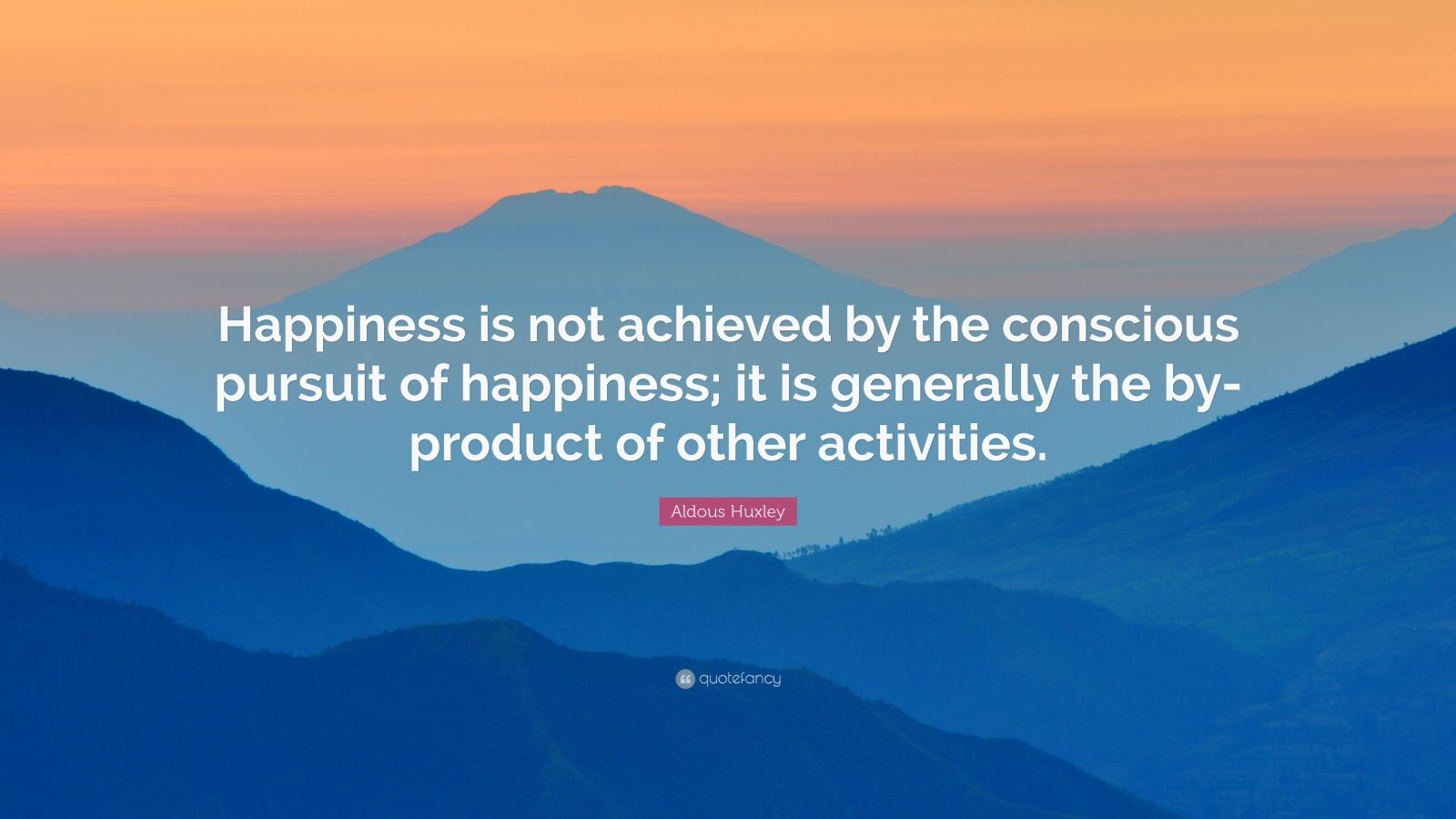 Happiness is not achieved by the conscious pursuit of happiness; it is generally the by-product of other activities.

Aldous Huxley

quotefancy